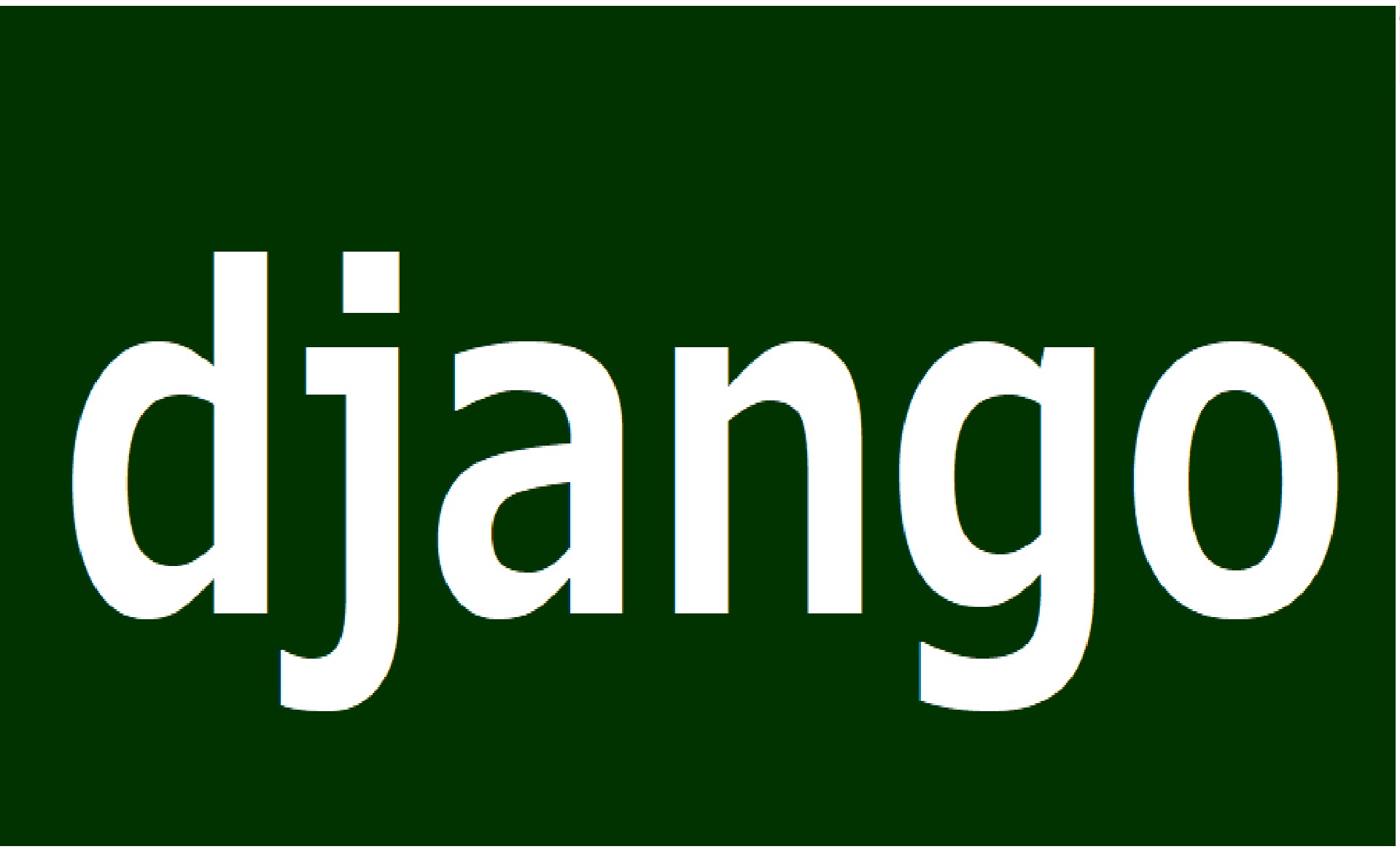 django